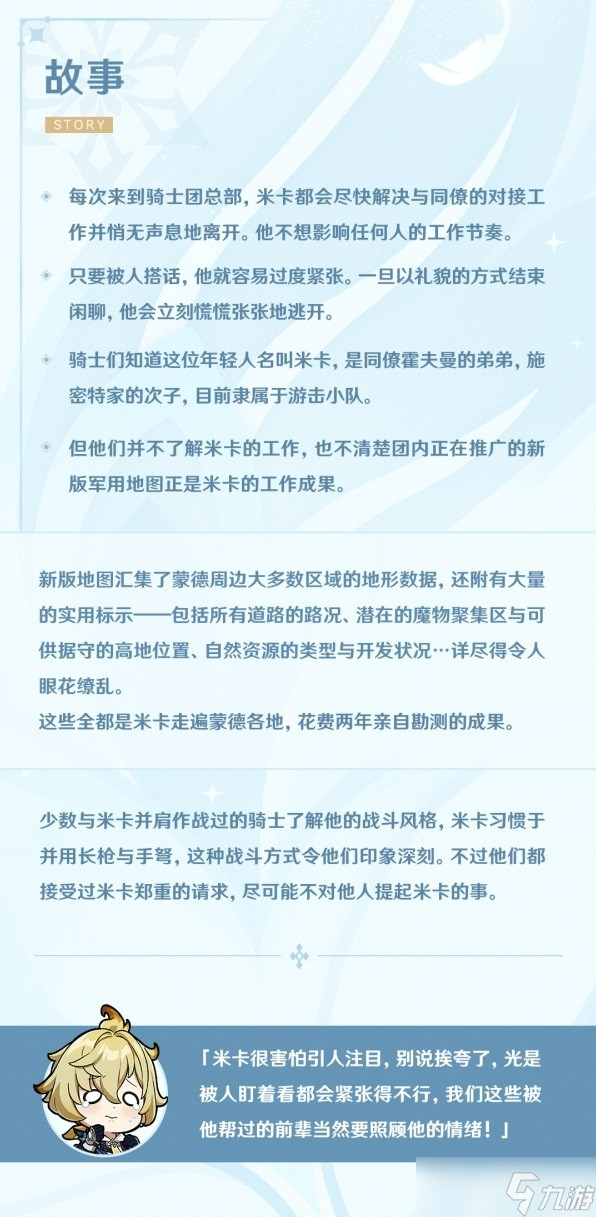 故事
STORY

每次来到骑士团总部，米卡都会尽快解决与同僚的对接工作并悄无声息地离开。他不想影响任何人的工作节奏。

只要被人搭话，他就容易过度紧张。一旦以礼貌的方式结束闲聊，他会立刻慌慌张张地逃开。

骑士们知道这位年轻人名叫米卡，是同僚霍夫曼的弟弟，施密特家的次子，目前隶属于游击小队。

但他们并不了解米卡的工作，也不清楚团内正在推广的新版军用地图正是米卡的工作成果。

新版地图汇集了蒙德周边大多数区域的地形数据，还附有大量的实用标示——包括所有道路的路况、潜在的魔物聚集区与可供据守的高地位置、自然资源的类型与开发状况…详尽得令人眼花缭乱。
这些全都是米卡走遍蒙德各地，花费两年亲自勘测的成果。

少数与米卡并肩作战过的骑士了解他的战斗风格，米卡习惯于并用长枪与手弩，这种战斗方式令他们印象深刻。不过他们都接受过米卡郑重的请求，尽可能不对他人提起米卡的事。

「米卡很害怕引人注目，别说挨夸了，光是被人盯着看都会紧张得不行，我们这些被他帮过的前辈当然要照顾他的情绪！」

九游